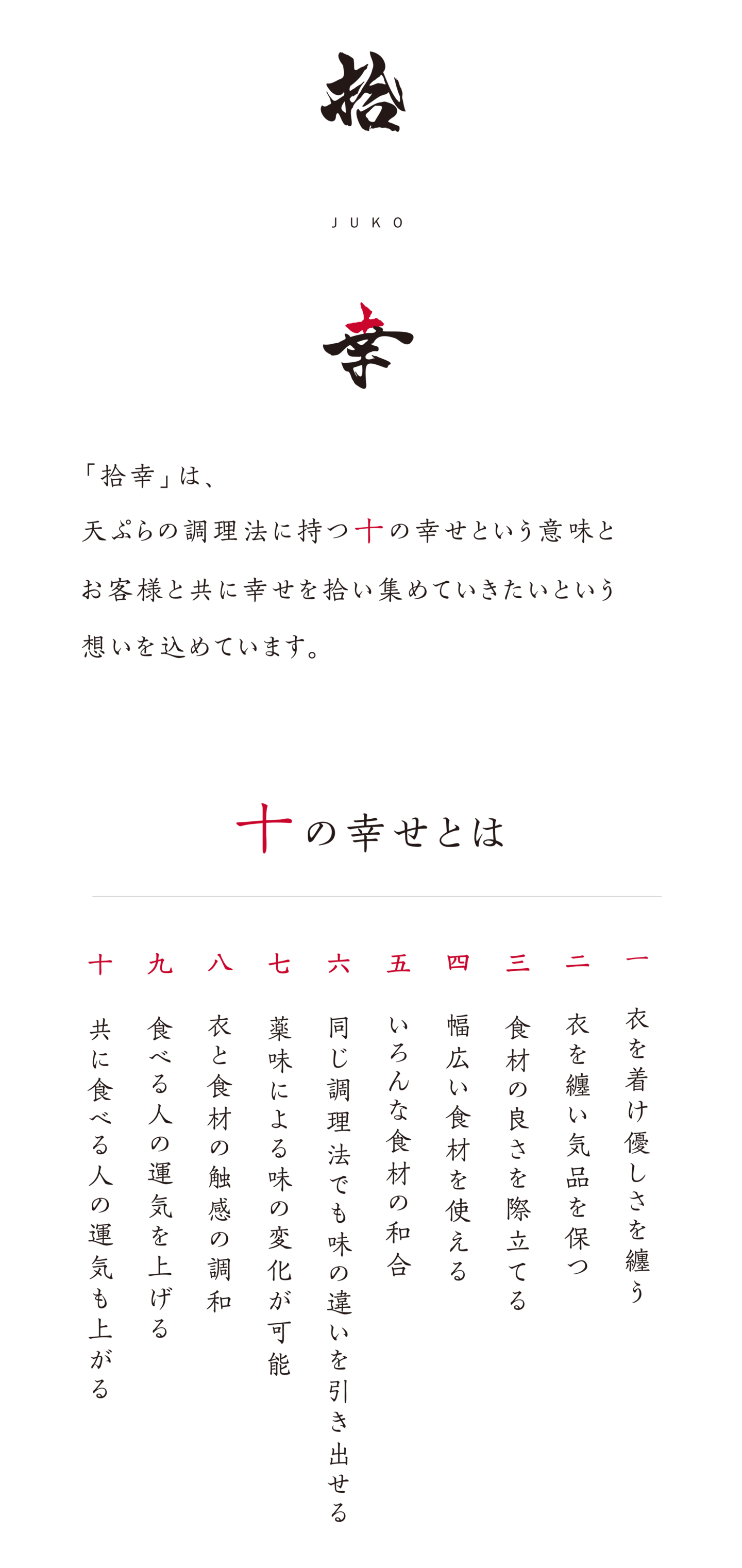 拾

JUKO

幸

「拾幸」は、
天ぷらの調理法に持つ十の幸せという意味と
お客様と共に幸せを拾い集めていきたいという
想いを込めています。

十の幸せとは

一
衣を着け優しさを纏う

二
衣を纏い気品を保つ

三
食材の良さを際立てる

四
幅広い食材を使える

五
いろんな食材の和合

六
同じ調理法でも味の違いを引き出せる

七
薬味による味の変化が可能

八
衣と食材の触感の調和

九
食べる人の運気を上げる

十
共に食べる人の運気も上がる